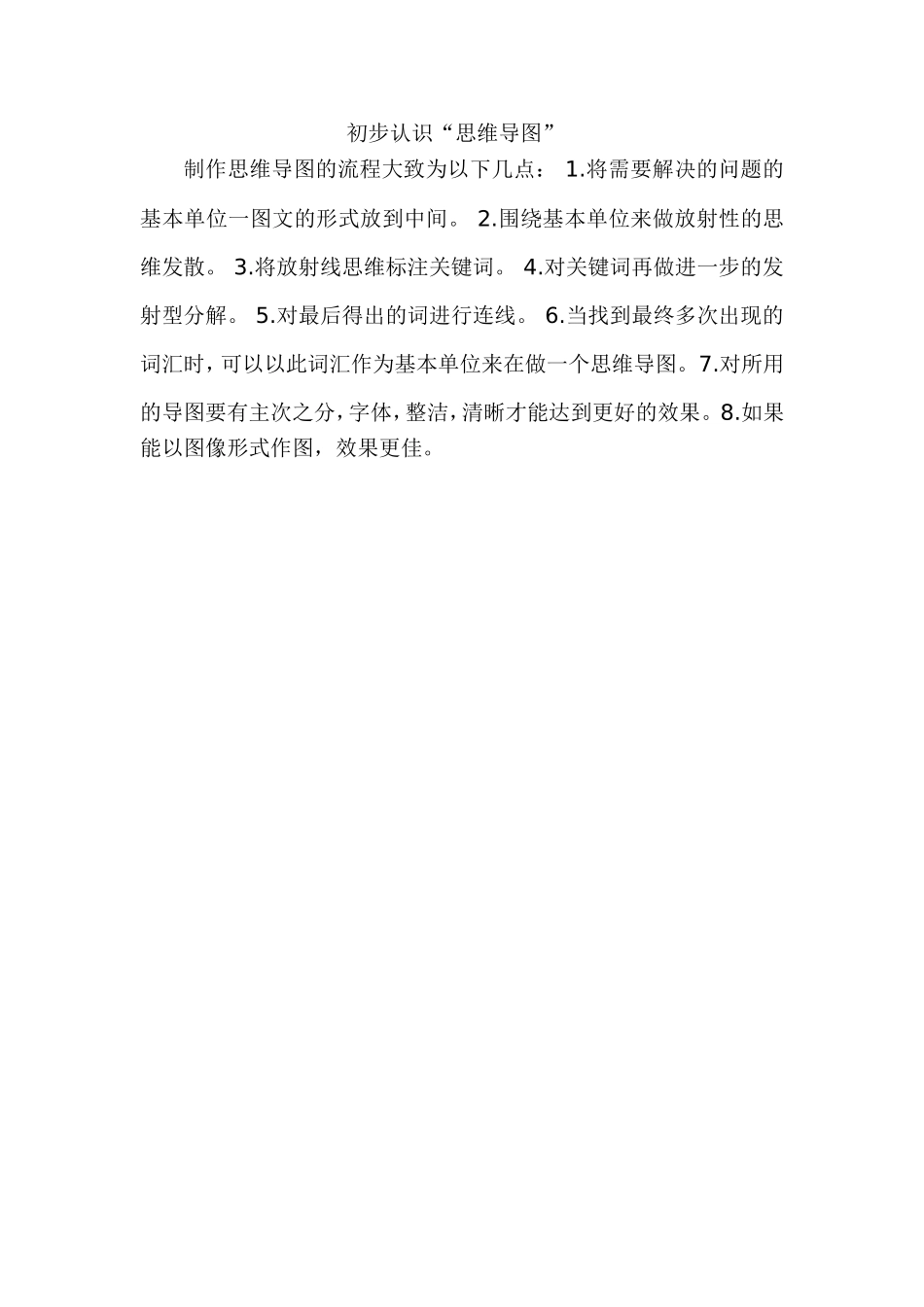 初步认识“思维导图”

制作思维导图的流程大致为以下几点： 1.将需要解决的问题的基本单位一图文的形式放到中间。 2.围绕基本单位来做放射性的思维发散。 3.将放射线思维标注关键词。 4.对关键词再做进一步的发射型分解。 5.对最后得出的词进行连线。 6.当找到最终多次出现的词汇时，可以以此词汇作为基本单位来在做一个思维导图。7.对所用的导图要有主次之分，字体，整洁，清晰才能达到更好的效果。8.如果能以图像形式作图，效果更佳。